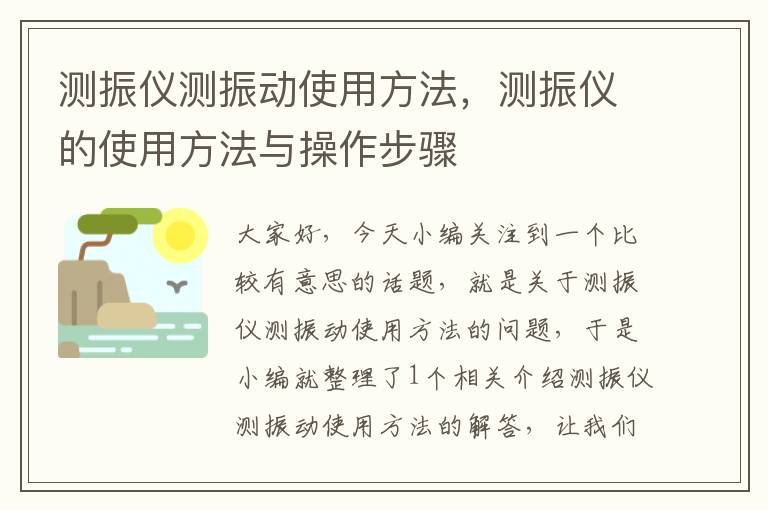 测振仪测振动使用方法，测振仪的使用方法与操作步骤

大家好，今天小编关注到一个比较有意思的话题，就是关于测振仪测振动使用方法的问题，于是小编就整理了1个相关介绍测振仪测振动使用方法的解答，让我们